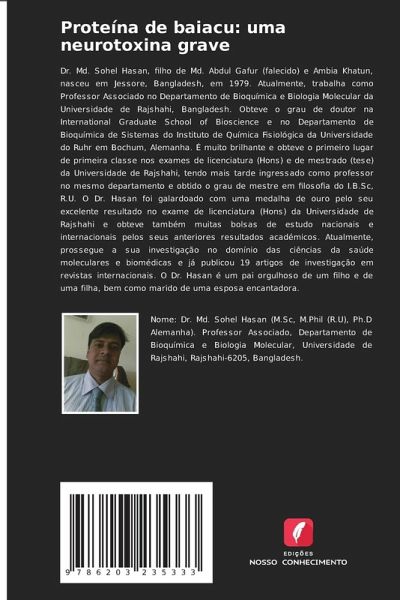 Proteína de baiacu: uma neurotoxina grave

Dr. Md. Sohel Hasan, filho de Md. Abdul Gafur (falecido) e Ambia Khatun, nasceu em Jessore, Bangladesh, em 1979. Atualmente, trabalha como Professor Associado no Departamento de Bioquímica e Biologia Molecular da Universidade de Rajshahi, Bangladesh. Obteve o grau de doutor na International Graduate School of Bioscience e no Departamento de Bioquímica de Sistemas do Instituto de Química Fisiológica da Universidade do Ruhr em Bochum, Alemanha. É muito brilhante e obteve o primeiro lugar de primeira classe nos exames de licenciatura (Hons) e de mestrado (tese) da Universidade de Rajshahi, tendo mais tarde ingressado como professor no mesmo departamento e obtido o grau de mestre em filosofia do I.B.Sc, R.U. O Dr. Hasan foi galardoado com uma medalha de ouro pelo seu excelente resultado no exame de licenciatura (Hons) da Universidade de Rajshahi e obteve também muitas bolsas de estudo nacionais e internacionais pelos seus anteriores resultados académicos. Atualmente, prossegue a sua investigação no domínio das ciências da saúde moleculares e biomédicas e já publicou 19 artigos de investigação em revistas internacionais. O Dr. Hasan é um pai orgulhoso de um filho e de uma filha, bem como marido de uma esposa encantadora.

Nome: Dr. Md. Sohel Hasan (M.Sc, M.Phil (R.U), Ph.D Alemanha). Professor Associado, Departamento de Bioquímica e Biologia Molecular, Universidade de Rajshahi, Rajshahi-6205, Bangladesh.

9 786203 235333

EDIÇÕES
NOSSO CONHECIMENTO